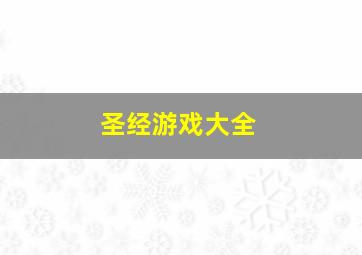 圣经游戏大全